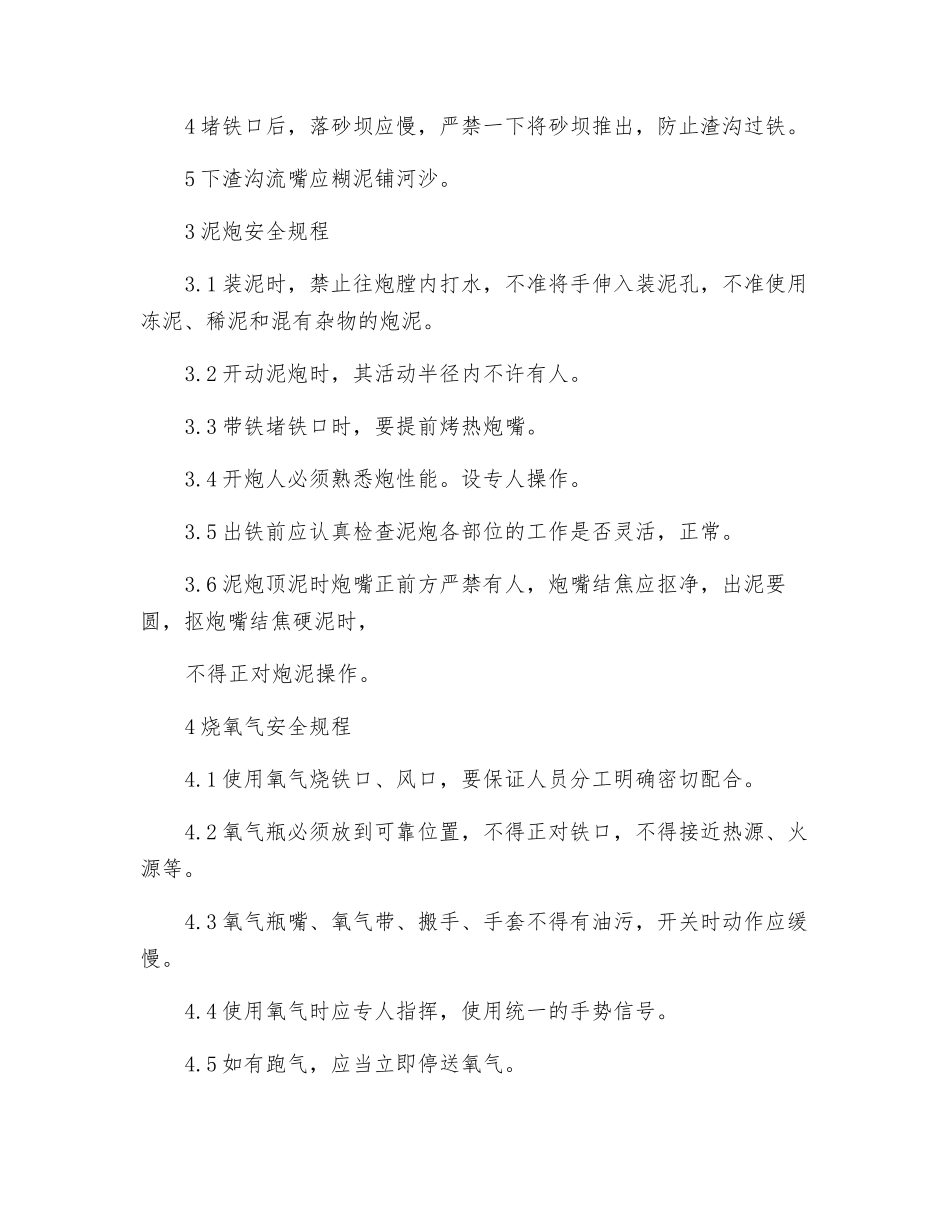 4堵铁口后，落砂坝应慢，严禁一下将砂坝推出，防止渣沟过铁。

5下渣沟流嘴应糊泥铺河沙。

3泥炮安全规程

3.1装泥时，禁止往炮膛内打水，不准将手伸入装泥孔，不准使用冻泥、稀泥和混有杂物的炮泥。

3.2开动泥炮时，其活动半径内不许有人。

3.3带铁堵铁口时，要提前烤热炮嘴。

3.4开炮人必须熟悉炮性能。设专人操作。

3.5出铁前应认真检查泥炮各部位的工作是否灵活，正常。

3.6泥炮顶泥时炮嘴正前方严禁有人，炮嘴结焦应抠净，出泥要圆，抠炮嘴结焦硬泥时，

不得正对炮泥操作。

4烧氧气安全规程

4.1使用氧气烧铁口、风口，要保证人员分工明确密切配合。

4.2氧气瓶必须放到可靠位置，不得正对铁口，不得接近热源、火源等。

4.3氧气瓶嘴、氧气带、搬手、手套不得有油污，开关时动作应缓慢。

4.4使用氧气时应专人指挥，使用统一的手势信号。

4.5如有跑气，应当立即停送氧气。